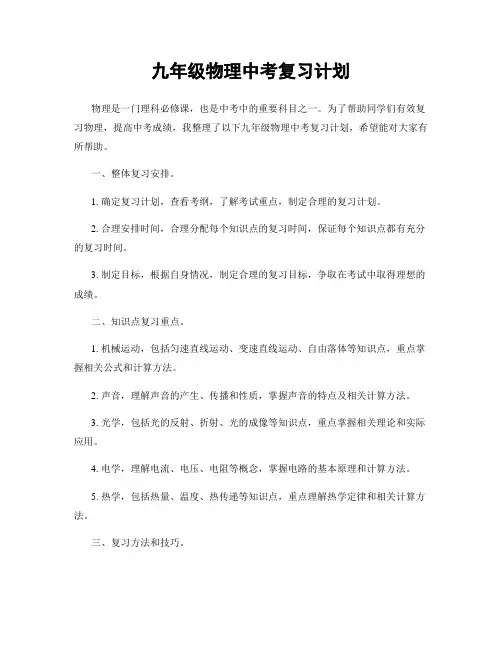 九年级物理中考复习计划

物理是一门理科必修课，也是中考中的重要科目之一。为了帮助同学们有效复习物理，提高中考成绩，我整理了以下九年级物理中考复习计划，希望能对大家有所帮助。

一、整体复习安排。

1. 确定复习计划，查看考纲，了解考试重点，制定合理的复习计划。

2. 合理安排时间，合理分配每个知识点的复习时间，保证每个知识点都有充分的复习时间。

3. 制定目标，根据自身情况，制定合理的复习目标，争取在考试中取得理想的成绩。

二、知识点复习重点。

1. 机械运动，包括匀速直线运动、变速直线运动、自由落体等知识点，重点掌握相关公式和计算方法。

2. 声音，理解声音的产生、传播和性质，掌握声音的特点及相关计算方法。

3. 光学，包括光的反射、折射、光的成像等知识点，重点掌握相关理论和实际应用。

4. 电学，理解电流、电压、电阻等概念，掌握电路的基本原理和计算方法。

5. 热学，包括热量、温度、热传递等知识点，重点理解热学定律和相关计算方法。

三、复习方法和技巧。